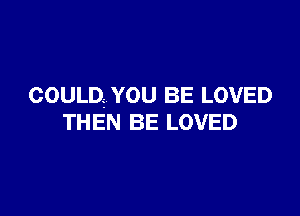 COULD YOU BE LOVED
THEN BE LOVED